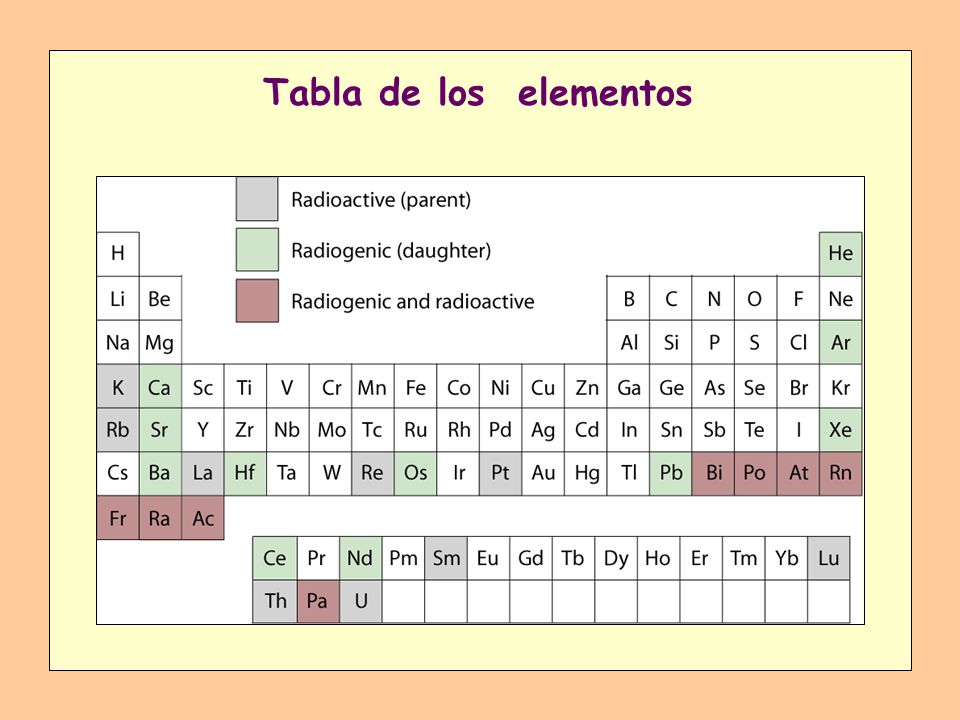 Tabla de los elementos

Radioactive (parent)
Radiogenic (daughter)
Radiogenic and radioactive

| H | | | | | | | | | | | | | | | | | He |
|---|---|---|---|---|---|---|---|---|---|---|---|---|---|---|---|---|---|
| Li | Be | | | | | | | | | | | B | C | N | O | F | Ne |
| Na | Mg | | | | | | | | | | | Al | Si | P | S | Cl | Ar |
| K | Ca | Sc | Ti | V | Cr | Mn | Fe | Co | Ni | Cu | Zn | Ga | Ge | As | Se | Br | Kr |
| Rb | Sr | Y | Zr | Nb | Mo | Tc | Ru | Rh | Pd | Ag | Cd | In | Sn | Sb | Te | I | Xe |
| Cs | Ba | La | Hf | Ta | W | Re | Os | Ir | Pt | Au | Hg | Tl | Pb | Bi | Po | At | Rn |
| Fr | Ra | Ac | | | | | | | | | | | | | | | |

| Ce | Pr | Nd | Pm | Sm | Eu | Gd | Tb | Dy | Ho | Er | Tm | Yb | Lu |
|---|---|---|---|---|---|---|---|---|---|---|---|---|---|
| Th | Pa | U | | | | | | | | | | | |